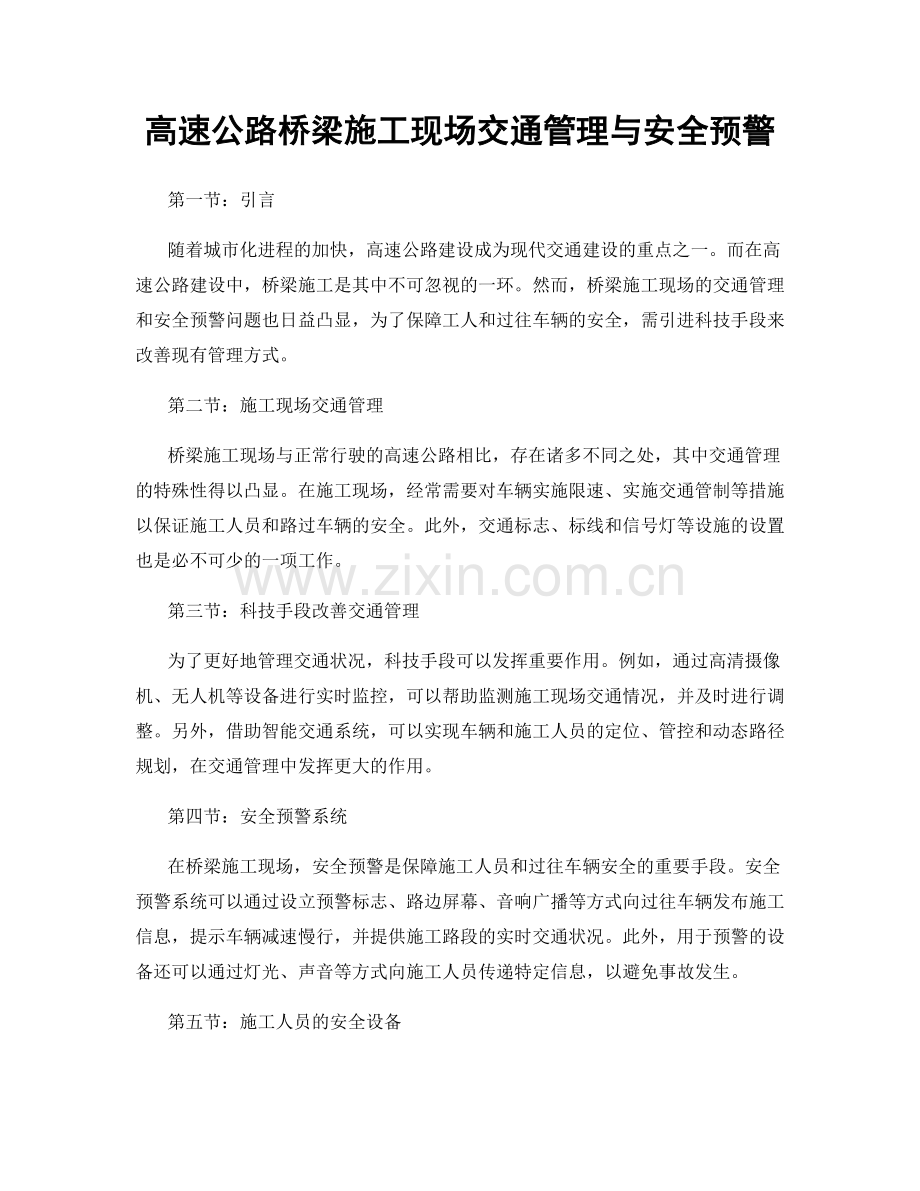 高速公路桥梁施工现场交通管理与安全预警

第一节：引言

随着城市化进程的加快，高速公路建设成为现代交通建设的重点之一。而在高速公路建设中，桥梁施工是其中不可忽视的一环。然而，桥梁施工现场的交通管理和安全预警问题也日益凸显，为了保障工人和过往车辆的安全，需引进科技手段来改善现有管理方式。

第二节：施工现场交通管理

桥梁施工现场与正常行驶的高速公路相比，存在诸多不同之处，其中交通管理的特殊性得以凸显。在施工现场，经常需要对车辆实施限速、实施交通管制等措施以保证施工人员和路过车辆的安全。此外，交通标志、标线和信号灯等设施的设置也是必不可少的一项工作。

www.zixin.com.cn

第三节：科技手段改善交通管理

为了更好地管理交通状况，科技手段可以发挥重要作用。例如，通过高清摄像机、无人机等设备进行实时监控，可以帮助监测施工现场交通情况，并及时进行调整。另外，借助智能交通系统，可以实现车辆和施工人员的定位、管控和动态路径规划，在交通管理中发挥更大的作用。

第四节：安全预警系统

在桥梁施工现场，安全预警是保障施工人员和过往车辆安全的重要手段。安全预警系统可以通过设立预警标志、路边屏幕、音响广播等方式向过往车辆发布施工信息，提示车辆减速慢行，并提供施工路段的实时交通状况。此外，用于预警的设备还可以通过灯光、声音等方式向施工人员传递特定信息，以避免事故发生。

第五节：施工人员的安全设备